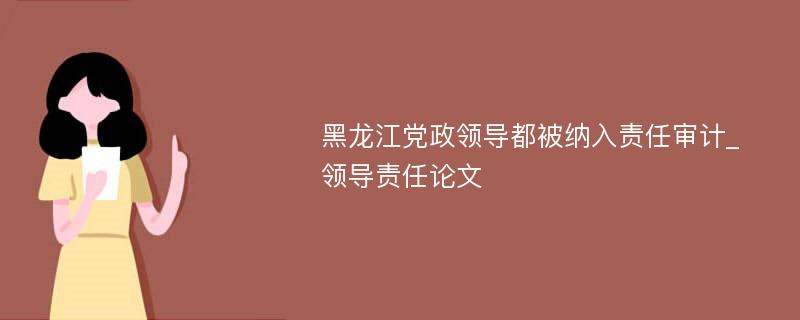 黑龙江党政领导都被纳入责任审计_领导责任论文